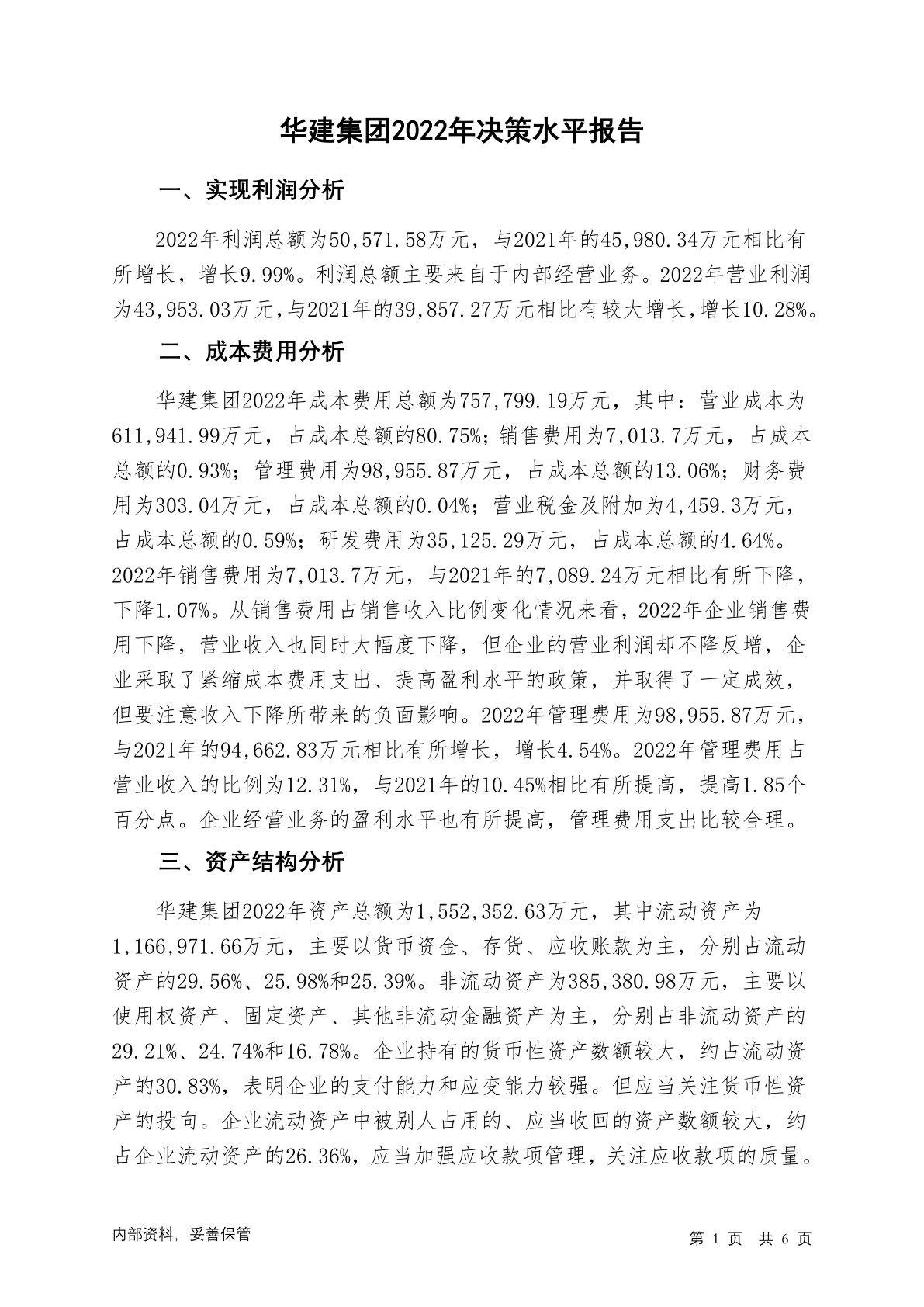 华建集团2022年决策水平报告

一、实现利润分析

2022年利润总额为50,571.58万元，与2021年的45,980.34万元相比有所增长，增长9.99%。利润总额主要来自于内部经营业务。2022年营业利润为43,953.03万元，与2021年的39,857.27万元相比有较大增长，增长10.28%。

二、成本费用分析

华建集团2022年成本费用总额为757,799.19万元，其中：营业成本为611,941.99万元，占成本总额的80.75%；销售费用为7,013.7万元，占成本总额的0.93%；管理费用为98,955.87万元，占成本总额的13.06%；财务费用为303.04万元，占成本总额的0.04%；营业税金及附加为4,459.3万元，占成本总额的0.59%；研发费用为35,125.29万元，占成本总额的4.64%。2022年销售费用为7,013.7万元，与2021年的7,089.24万元相比有所下降，下降1.07%。从销售费用占销售收入比例变化情况来看，2022年企业销售费用下降，营业收入也同时大幅度下降，但企业的营业利润却不降反增，企业采取了紧缩成本费用支出、提高盈利水平的政策，并取得了一定成效，但要注意收入下降所带来的负面影响。2022年管理费用为98,955.87万元，与2021年的94,662.83万元相比有所增长，增长4.54%。2022年管理费用占营业收入的比例为12.31%，与2021年的10.45%相比有所提高，提高1.85个百分点。企业经营业务的盈利水平也有所提高，管理费用支出比较合理。

三、资产结构分析

华建集团2022年资产总额为1,552,352.63万元，其中流动资产为1,166,971.66万元，主要以货币资金、存货、应收账款为主，分别占流动资产的29.56%、25.98%和25.39%。非流动资产为385,380.98万元，主要以使用权资产、固定资产、其他非流动金融资产为主，分别占非流动资产的29.21%、24.74%和16.78%。企业持有的货币性资产数额较大，约占流动资产的30.83%，表明企业的支付能力和应变能力较强。但应当关注货币性资产的投向。企业流动资产中被别人占用的、应当收回的资产数额较大，约占企业流动资产的26.36%，应当加强应收款项管理，关注应收款项的质量。

内部资料，妥善保管

第 1 页 共 6 页